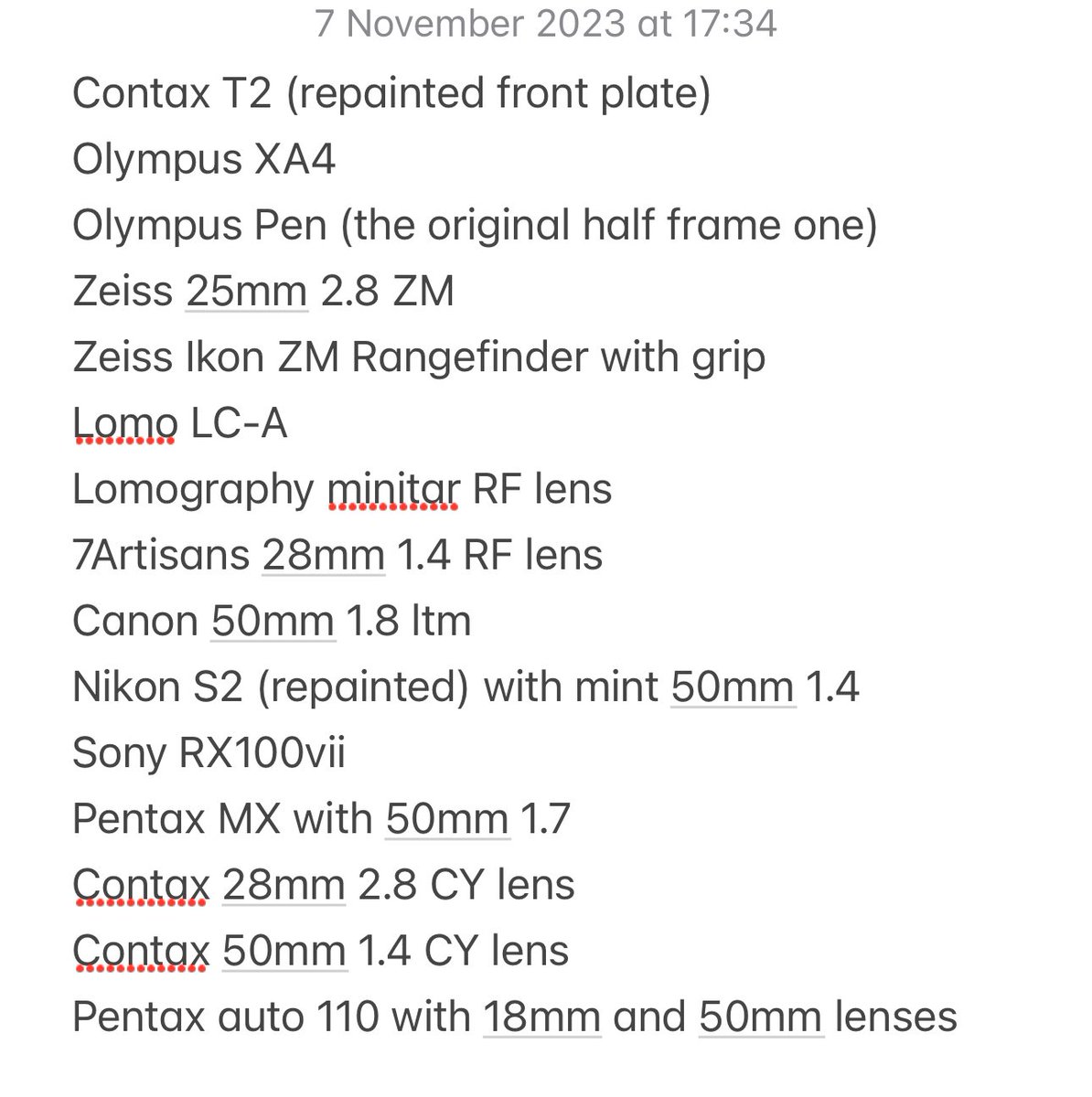 7 November 2023 at 17:34

Contax T2 (repainted front plate)
Olympus XA4
Olympus Pen (the original half frame one)
Zeiss 25mm 2.8 ZM
Zeiss Ikon ZM Rangefinder with grip
Lomo LC-A
Lomography minitar RF lens
7Artisans 28mm 1.4 RF lens
Canon 50mm 1.8 ltm
Nikon S2 (repainted) with mint 50mm 1.4
Sony RX100vii
Pentax MX with 50mm 1.7
Contax 28mm 2.8 CY lens
Contax 50mm 1.4 CY lens
Pentax auto 110 with 18mm and 50mm lenses